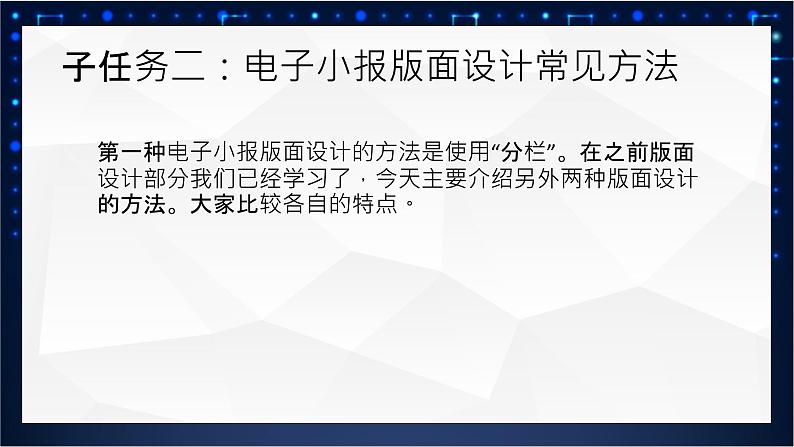 子任务二：电子小报版面设计常见方法

第一种电子小报版面设计的方法是使用“分栏”。在之前版面设计部分我们已经学习了，今天主要介绍另外两种版面设计的方法。大家比较各自的特点。